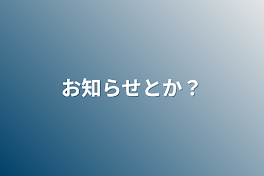 お知らせとか？